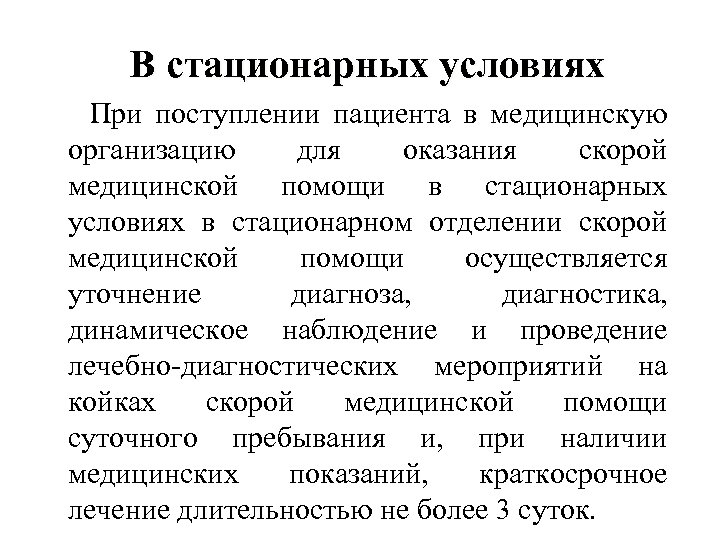 В стационарных условиях

При поступлении пациента в медицинскую организацию для оказания скорой медицинской помощи в стационарных условиях в стационарном отделении скорой медицинской помощи осуществляется уточнение диагноза, диагностика, динамическое наблюдение и проведение лечебно-диагностических мероприятий на койках скорой медицинской помощи суточного пребывания и, при наличии медицинских показаний, краткосрочное лечение длительностью не более 3 суток.